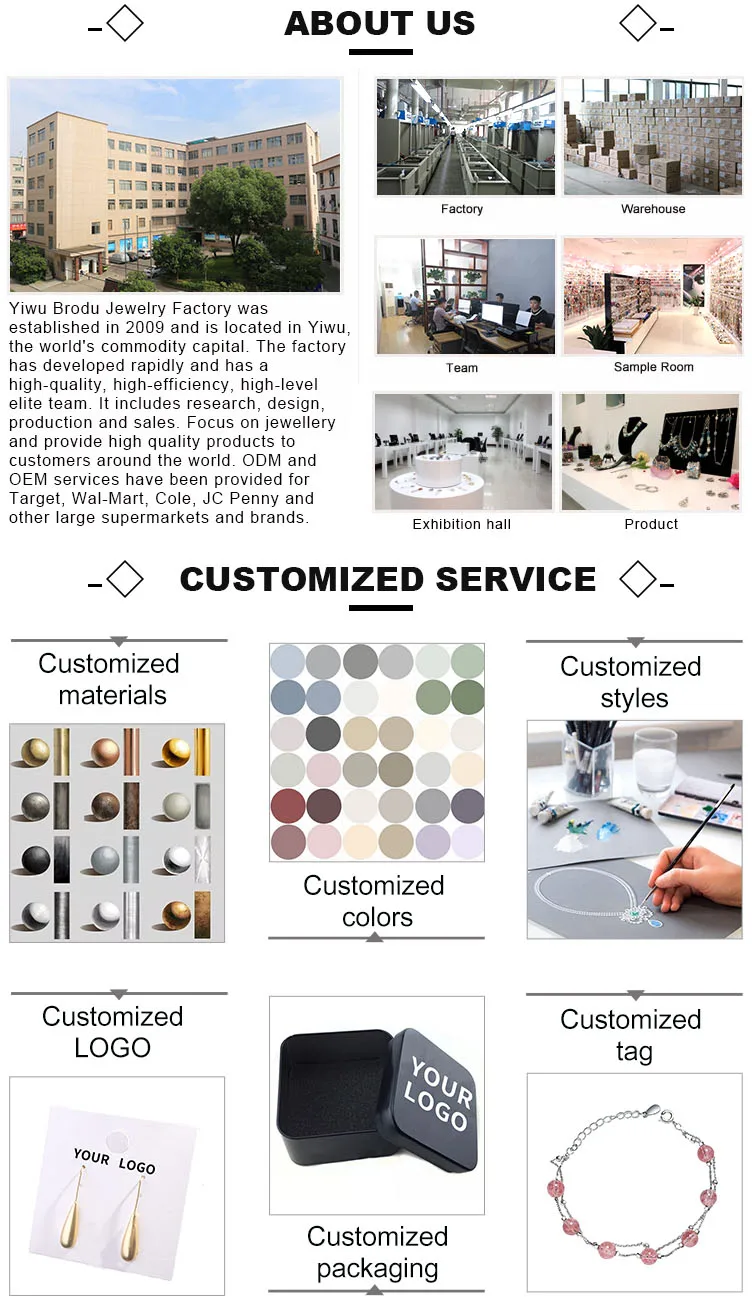 ABOUT US

Yiwu Brodu Jewelry Factory was established in 2009 and is located in Yiwu, the world's commodity capital. The factory has developed rapidly and has a high-quality, high-efficiency, high-level elite team. It includes research, design, production and sales. Focus on jewellery and provide high quality products to customers around the world. ODM and OEM services have been provided for Target, Wal-Mart, Cole, JC Penny and other large supermarkets and brands.

Factory

Warehouse

Team

Sample Room

Exhibition hall

Product

CUSTOMIZED SERVICE

Customized materials

Customized colors

Customized styles

Customized LOGO

YOUR LOGO

YOUR LOGO

Customized packaging

Customized tag